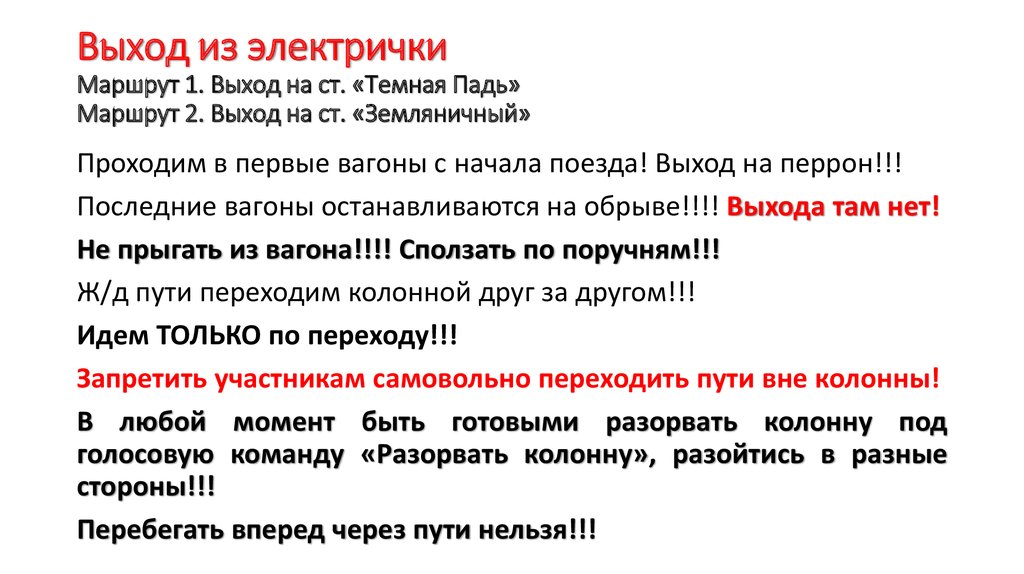 Выход из электрички
Маршрут 1. Выход на ст. «Темная Падь»
Маршрут 2. Выход на ст. «Земляничный»

Проходим в первые вагоны с начала поезда! Выход на перрон!!!

Последние вагоны останавливаются на обрыве!!!! Выхода там нет!

Не прыгать из вагона!!!! Сползать по поручням!!!

Ж/д пути переходим колонной друг за другом!!!

Идем ТОЛЬКО по переходу!!!

Запретить участникам самовольно переходить пути вне колонны!

В любой момент быть готовыми разорвать колонну под голосовую команду «Разорвать колонну», разойтись в разные стороны!!!

Перебегать вперед через пути нельзя!!!